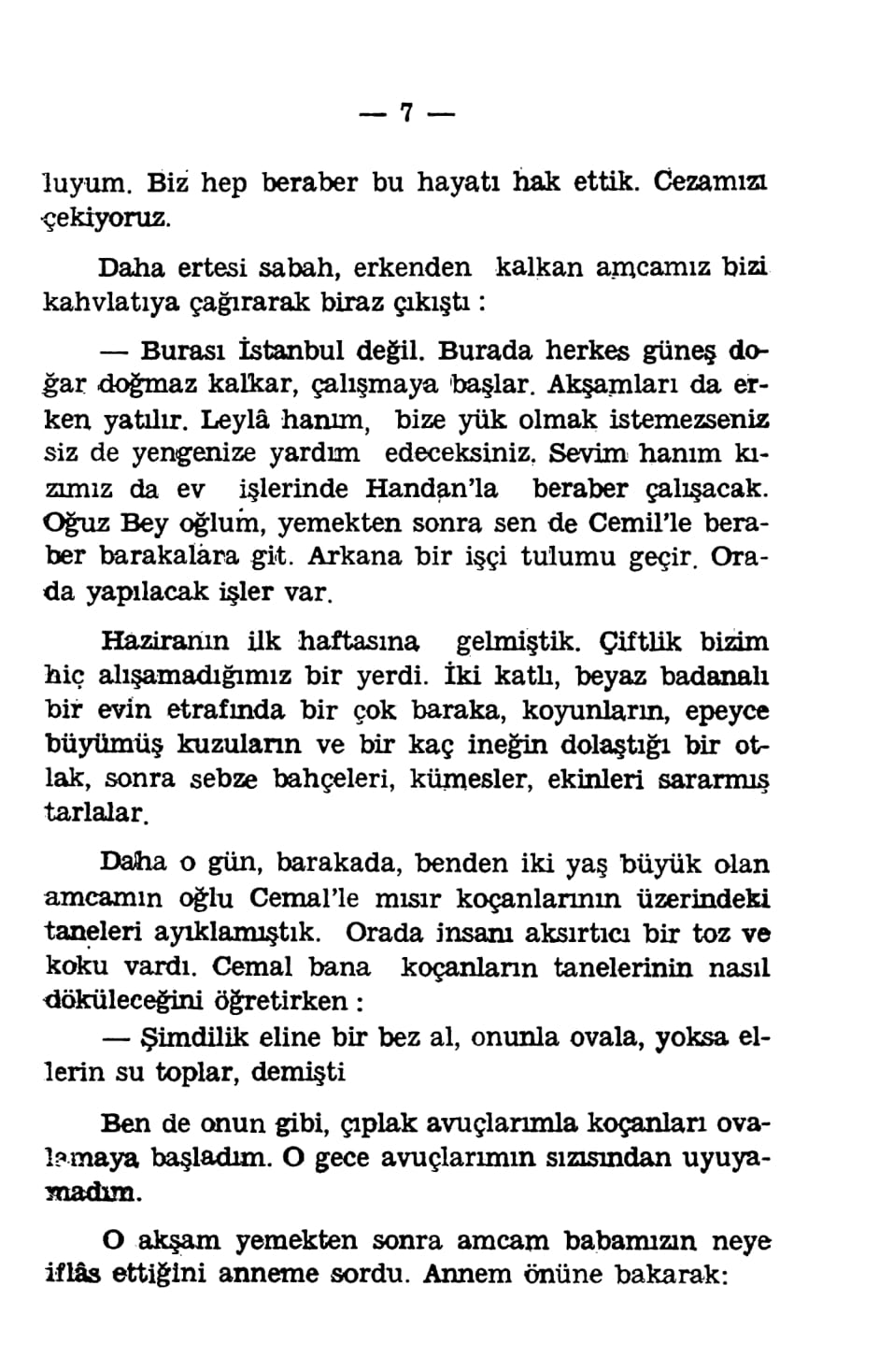 — 7 —

luyum. Biz hep beraber bu hayatı hak ettik. Cezamızı çekiyoruz.

Daha ertesi sabah, erkenden kalkan amcamız bizi kahvlatıya çağırarak biraz çıkıştı :

— Burası İstanbul değil. Burada herkes güneş doğar doğmaz kalkar, çalışmaya başlar. Akşamları da erken yatılır. Leylâ hanım, bize yük olmak istemezseniz siz de yengenize yardım edeceksiniz. Sevim hanım kızımız da ev işlerinde Handan'la beraber çalışacak. Oğuz Bey oğlum, yemekten sonra sen de Cemil'le beraber barakalara git. Arkana bir işçi tulumu geçir. Orada yapılacak işler var.

Haziranın ilk haftasına gelmiştik. Çiftlik bizim hiç alışamadığımız bir yerdi. İki katlı, beyaz badanalı bir evin etrafında bir çok baraka, koyunların, epeyce büyümüş kuzuların ve bir kaç ineğin dolaştığı bir otlak, sonra sebze bahçeleri, kümesler, ekinleri sararmış tarlalar.

Daha o gün, barakada, benden iki yaş büyük olan amcamın oğlu Cemal'le mısır koçanlarının üzerindeki taneleri ayıklamıştık. Orada insanı aksırtıcı bir toz ve koku vardı. Cemal bana koçanların tanelerinin nasıl döküleceğini öğretirken :

— Şimdilik eline bir bez al, onunla ovala, yoksa ellerin su toplar, demişti

Ben de onun gibi, çıplak avuçlarımla koçanları ovalamaya başladım. O gece avuçlarımın sızısından uyuyamadım.

O akşam yemekten sonra amcam babamızın neye iflâs ettiğini anneme sordu. Annem önüne bakarak: